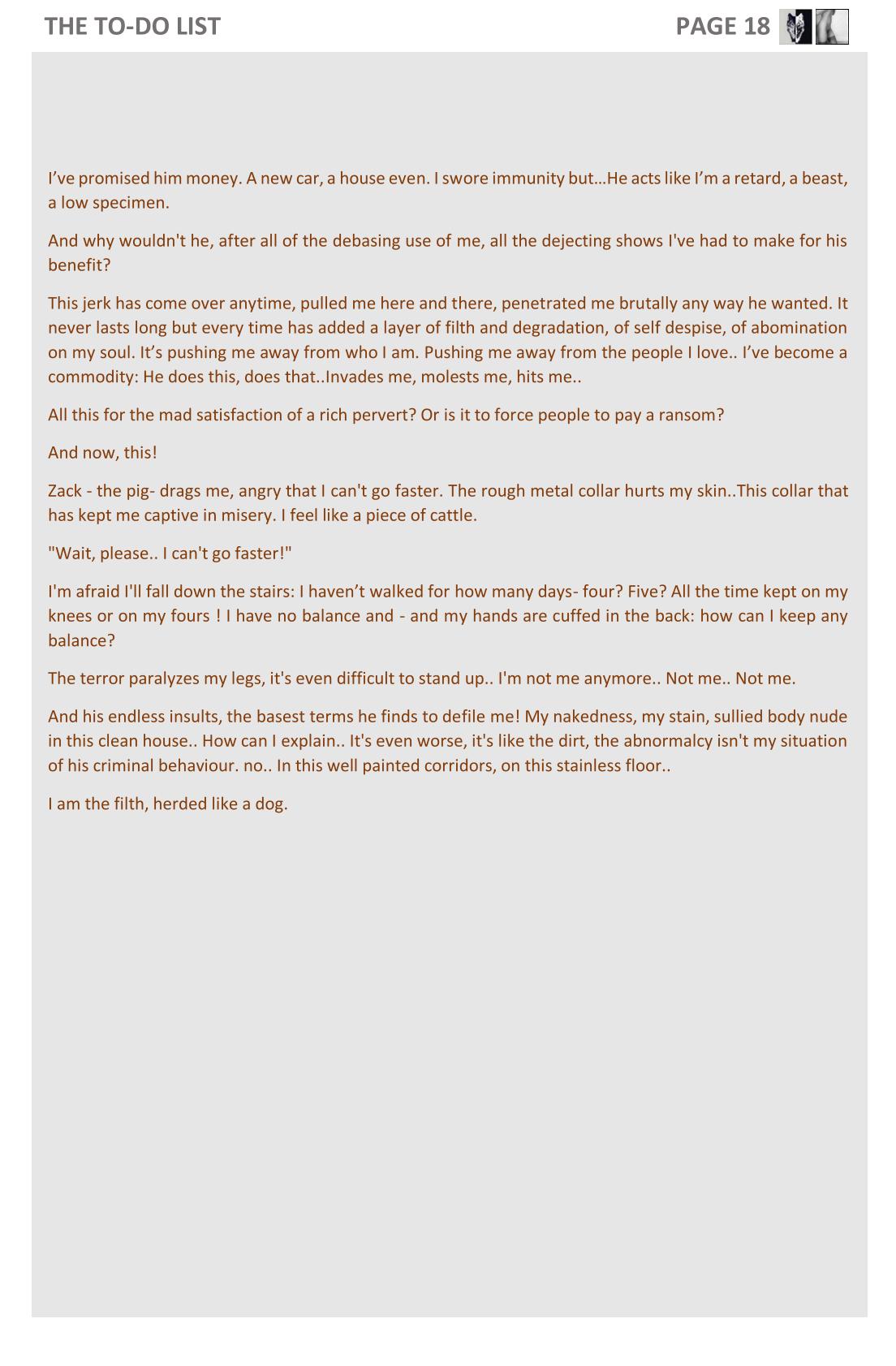 THE TO-DO LIST

PAGE 18

I've promised him money. A new car, a house even. I swore immunity but…He acts like I'm a retard, a beast, a low specimen.

And why wouldn't he, after all of the debasing use of me, all the dejecting shows I've had to make for his benefit?

This jerk has come over anytime, pulled me here and there, penetrated me brutally any way he wanted. It never lasts long but every time has added a layer of filth and degradation, of self despise, of abomination on my soul. It's pushing me away from who I am. Pushing me away from the people I love.. I've become a commodity: He does this, does that..Invades me, molests me, hits me..

All this for the mad satisfaction of a rich pervert? Or is it to force people to pay a ransom?

And now, this!

Zack - the pig- drags me, angry that I can't go faster. The rough metal collar hurts my skin..This collar that has kept me captive in misery. I feel like a piece of cattle.

"Wait, please.. I can't go faster!"

I'm afraid I'll fall down the stairs: I haven't walked for how many days- four? Five? All the time kept on my knees or on my fours ! I have no balance and - and my hands are cuffed in the back: how can I keep any balance?

The terror paralyzes my legs, it's even difficult to stand up.. I'm not me anymore.. Not me.. Not me.

And his endless insults, the basest terms he finds to defile me! My nakedness, my stain, sullied body nude in this clean house.. How can I explain.. It's even worse, it's like the dirt, the abnormalcy isn't my situation of his criminal behaviour. no.. In this well painted corridors, on this stainless floor..

I am the filth, herded like a dog.